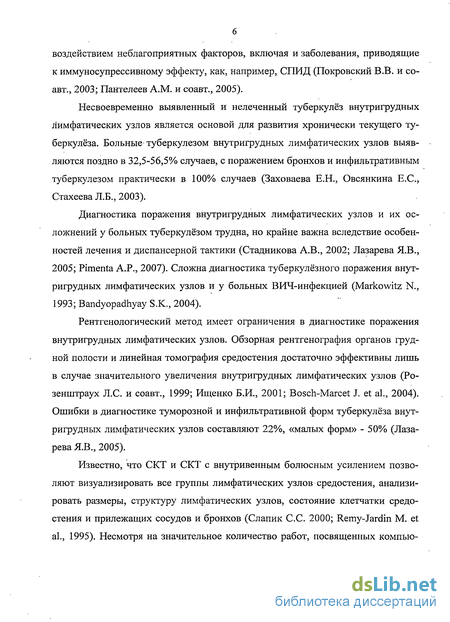 6

воздействием неблагоприятных факторов, включая и заболевания, приводящие к иммуносупрессивному эффекту, как, например, СПИД (Покровский В.В. и соавт., 2003; Пантелеев А.М. и соавт., 2005).

Несвоевременно выявленный и нелеченный туберкулёз внутригрудных лимфатических узлов является основой для развития хронически текущего туберкулёза. Больные туберкулезом внутригрудных лимфатических узлов выявляются поздно в 32,5-56,5% случаев, с поражением бронхов и инфильтративным туберкулезом практически в 100% случаев (Заховаева Е.Н., Овсянкина Е.С., Стахеева Л.Б., 2003).

Диагностика поражения внутригрудных лимфатических узлов и их осложнений у больных туберкулёзом трудна, но крайне важна вследствие особенностей лечения и диспансерной тактики (Стадникова А.В., 2002; Лазарева Я.В., 2005; Pimenta A.P., 2007). Сложна диагностика туберкулёзного поражения внутригрудных лимфатических узлов и у больных ВИЧ-инфекцией (Markowitz N., 1993; Bandyopadhyay S.K., 2004).

Рентгенологический метод имеет ограничения в диагностике поражения внутригрудных лимфатических узлов. Обзорная рентгенография органов грудной полости и линейная томография средостения достаточно эффективны лишь в случае значительного увеличения внутригрудных лимфатических узлов (Розенштраух Л.С. и соавт., 1999; Ищенко Б.И., 2001; Bosch-Marcet J. et al., 2004). Ошибки в диагностике туморозной и инфильтративной форм туберкулёза внутригрудных лимфатических узлов составляют 22%, «малых форм» - 50% (Лазарева Я.В., 2005).

Известно, что СКТ и СКТ с внутривенным болюсным усилением позволяют визуализировать все группы лимфатических узлов средостения, анализировать размеры, структуру лимфатических узлов, состояние клетчатки средостения и прилежащих сосудов и бронхов (Слапик С.С. 2000; Remy-Jardin M. et al., 1995). Несмотря на значительное количество работ, посвященных компью-

dsLib.net
библиотека диссертаций